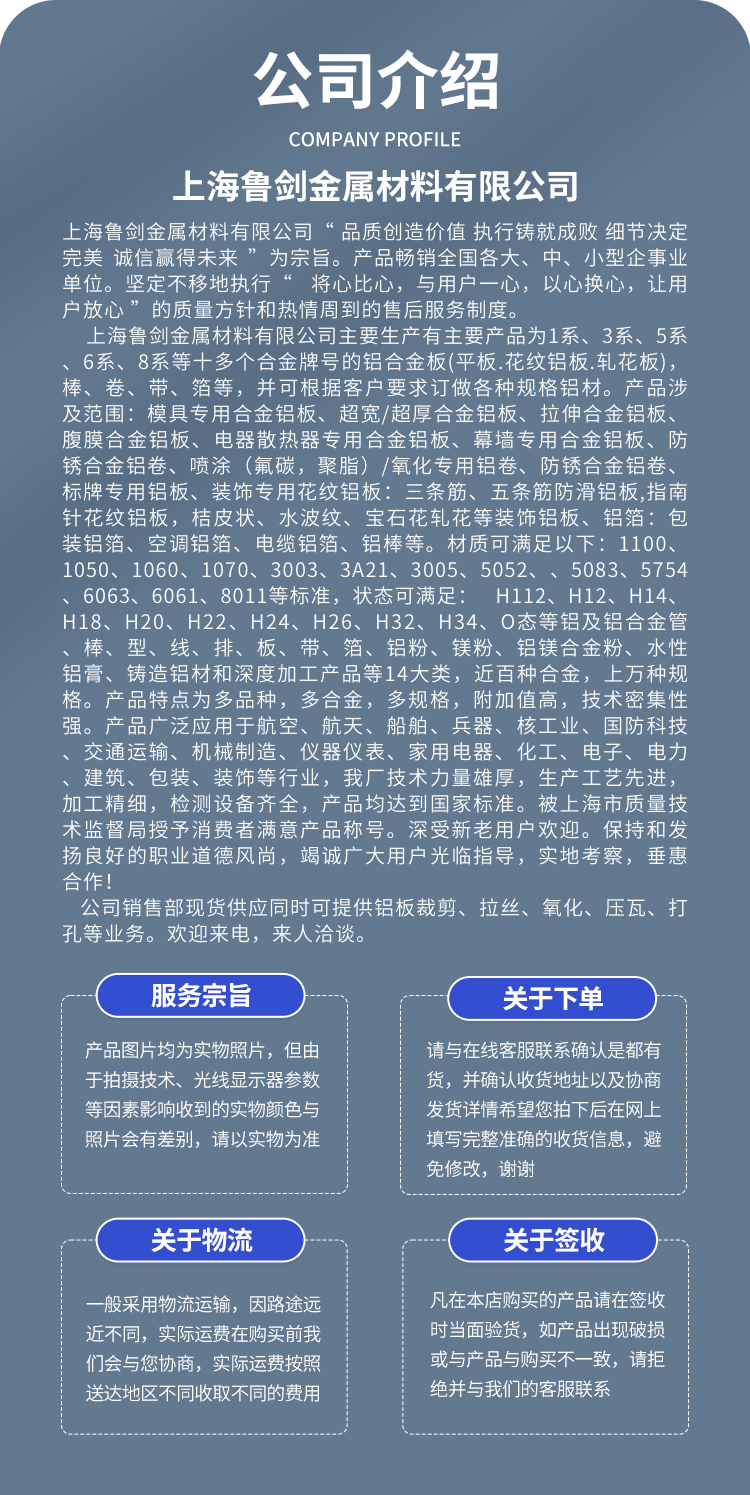 公司介绍

COMPANY PROFILE

上海鲁剑金属材料有限公司

上海鲁剑金属材料有限公司“ 品质创造价值 执行铸就成败 细节决定完美 诚信赢得未来 ”为宗旨。产品畅销全国各大、中、小型企事业单位。坚定不移地执行“ 将心比心，与用户一心，以心换心，让用户放心 ”的质量方针和热情周到的售后服务制度。

上海鲁剑金属材料有限公司主要生产有主要产品为1系、3系、5系、6系、8系等十多个合金牌号的铝合金板(平板.花纹铝板.轧花板)，棒、卷、带、箔等，并可根据客户要求订做各种规格铝材。产品涉及范围：模具专用合金铝板、超宽/超厚合金铝板、拉伸合金铝板、腹膜合金铝板、电器散热器专用合金铝板、幕墙专用合金铝板、防锈合金铝卷、喷涂（氟碳，聚脂）/氧化专用铝卷、防锈合金铝卷、标牌专用铝板、装饰专用花纹铝板：三条筋、五条筋防滑铝板,指南针花纹铝板，桔皮状、水波纹、宝石花轧花等装饰铝板、铝箔：包装铝箔、空调铝箔、电缆铝箔、铝棒等。材质可满足以下：1100、1050、1060、1070、3003、3A21、3005、5052、、5083、5754、6063、6061、8011等标准，状态可满足： H112、H12、H14、H18、H20、H22、H24、H26、H32、H34、O态等铝及铝合金管、棒、型、线、排、板、带、箔、铝粉、镁粉、铝镁合金粉、水性铝膏、铸造铝材和深度加工产品等14大类，近百种合金，上万种规格。产品特点为多品种，多合金，多规格，附加值高，技术密集性强。产品广泛应用于航空、航天、船舶、兵器、核工业、国防科技、交通运输、机械制造、仪器仪表、家用电器、化工、电子、电力、建筑、包装、装饰等行业，我厂技术力量雄厚，生产工艺先进，加工精细，检测设备齐全，产品均达到国家标准。被上海市质量技术监督局授予消费者满意产品称号。深受新老用户欢迎。保持和发扬良好的职业道德风尚，竭诚广大用户光临指导，实地考察，垂惠合作！

公司销售部现货供应同时可提供铝板裁剪、拉丝、氧化、压瓦、打孔等业务。欢迎来电，来人洽谈。

服务宗旨

产品图片均为实物照片，但由于拍摄技术、光线显示器参数等因素影响收到的实物颜色与照片会有差别，请以实物为准

关于下单

请与在线客服联系确认是都有货，并确认收货地址以及协商发货详情希望您拍下后在网上填写完整准确的收货信息，避免修改，谢谢

关于物流

一般采用物流运输，因路途远近不同，实际运费在购买前我们会与您协商，实际运费按照送达地区不同收取不同的费用

关于签收

凡在本店购买的产品请在签收时当面验货，如产品出现破损或与产品与购买不一致，请拒绝并与我们的客服联系